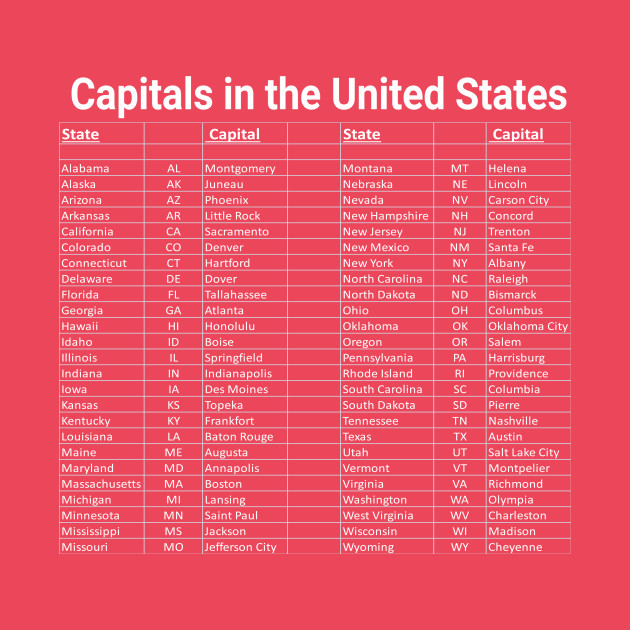 Capitals in the United States

| State | | Capital | | State | | Capital |
|---|---|---|---|---|---|---|
| | | | | | | |
| Alabama | AL | Montgomery | | Montana | MT | Helena |
| Alaska | AK | Juneau | | Nebraska | NE | Lincoln |
| Arizona | AZ | Phoenix | | Nevada | NV | Carson City |
| Arkansas | AR | Little Rock | | New Hampshire | NH | Concord |
| California | CA | Sacramento | | New Jersey | NJ | Trenton |
| Colorado | CO | Denver | | New Mexico | NM | Santa Fe |
| Connecticut | CT | Hartford | | New York | NY | Albany |
| Delaware | DE | Dover | | North Carolina | NC | Raleigh |
| Florida | FL | Tallahassee | | North Dakota | ND | Bismarck |
| Georgia | GA | Atlanta | | Ohio | OH | Columbus |
| Hawaii | HI | Honolulu | | Oklahoma | OK | Oklahoma City |
| Idaho | ID | Boise | | Oregon | OR | Salem |
| Illinois | IL | Springfield | | Pennsylvania | PA | Harrisburg |
| Indiana | IN | Indianapolis | | Rhode Island | RI | Providence |
| Iowa | IA | Des Moines | | South Carolina | SC | Columbia |
| Kansas | KS | Topeka | | South Dakota | SD | Pierre |
| Kentucky | KY | Frankfort | | Tennessee | TN | Nashville |
| Louisiana | LA | Baton Rouge | | Texas | TX | Austin |
| Maine | ME | Augusta | | Utah | UT | Salt Lake City |
| Maryland | MD | Annapolis | | Vermont | VT | Montpelier |
| Massachusetts | MA | Boston | | Virginia | VA | Richmond |
| Michigan | MI | Lansing | | Washington | WA | Olympia |
| Minnesota | MN | Saint Paul | | West Virginia | WV | Charleston |
| Mississippi | MS | Jackson | | Wisconsin | WI | Madison |
| Missouri | MO | Jefferson City | | Wyoming | WY | Cheyenne |